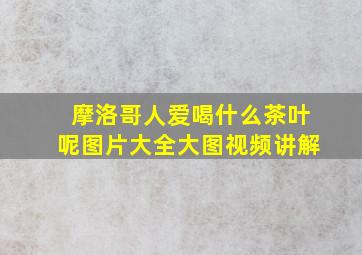 摩洛哥人爱喝什么茶叶呢图片大全大图视频讲解